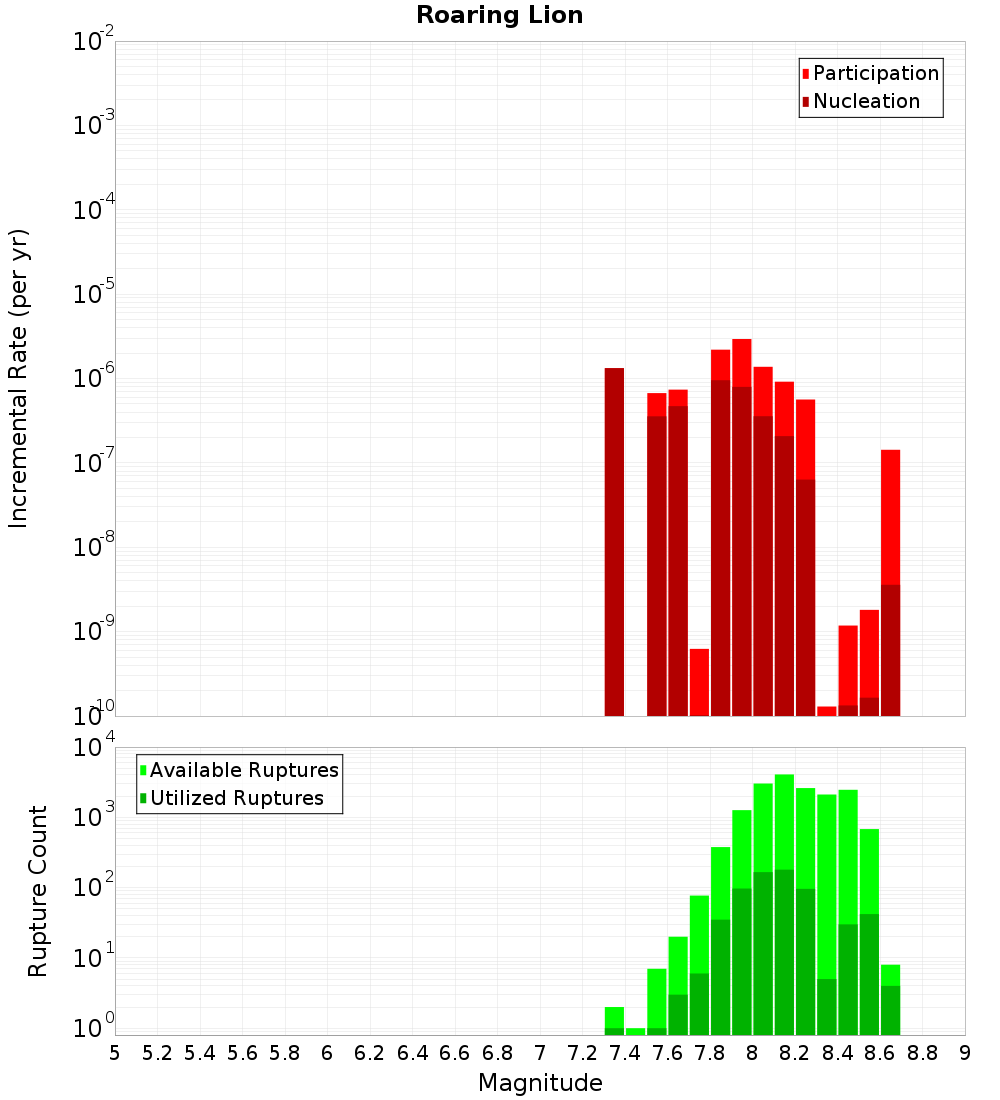 Roaring Lion

Participation
Nucleation

Incremental Rate (per yr)

$10^{-2}$
$10^{-3}$
$10^{-4}$
$10^{-5}$
$10^{-6}$
$10^{-7}$
$10^{-8}$
$10^{-9}$
$10^{-10}$

Available Ruptures
Utilized Ruptures

Rupture Count

$10^{4}$
$10^{3}$
$10^{2}$
$10^{1}$
$10^{0}$

5 5.2 5.4 5.6 5.8 6 6.2 6.4 6.6 6.8 7 7.2 7.4 7.6 7.8 8 8.2 8.4 8.6 8.8 9

Magnitude